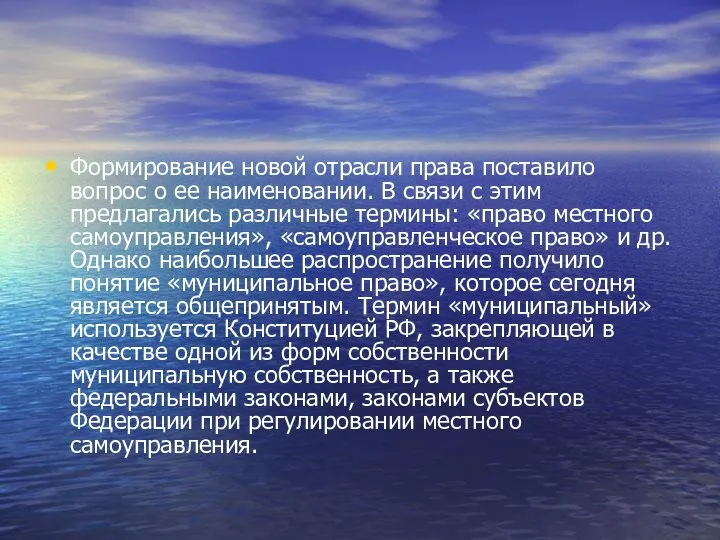 • Формирование новой отрасли права поставило вопрос о ее наименовании. В связи с этим предлагались различные термины: «право местного самоуправления», «самоуправленческое право» и др. Однако наибольшее распространение получило понятие «муниципальное право», которое сегодня является общепринятым. Термин «муниципальный» используется Конституцией РФ, закрепляющей в качестве одной из форм собственности муниципальную собственность, а также федеральными законами, законами субъектов Федерации при регулировании местного самоуправления.